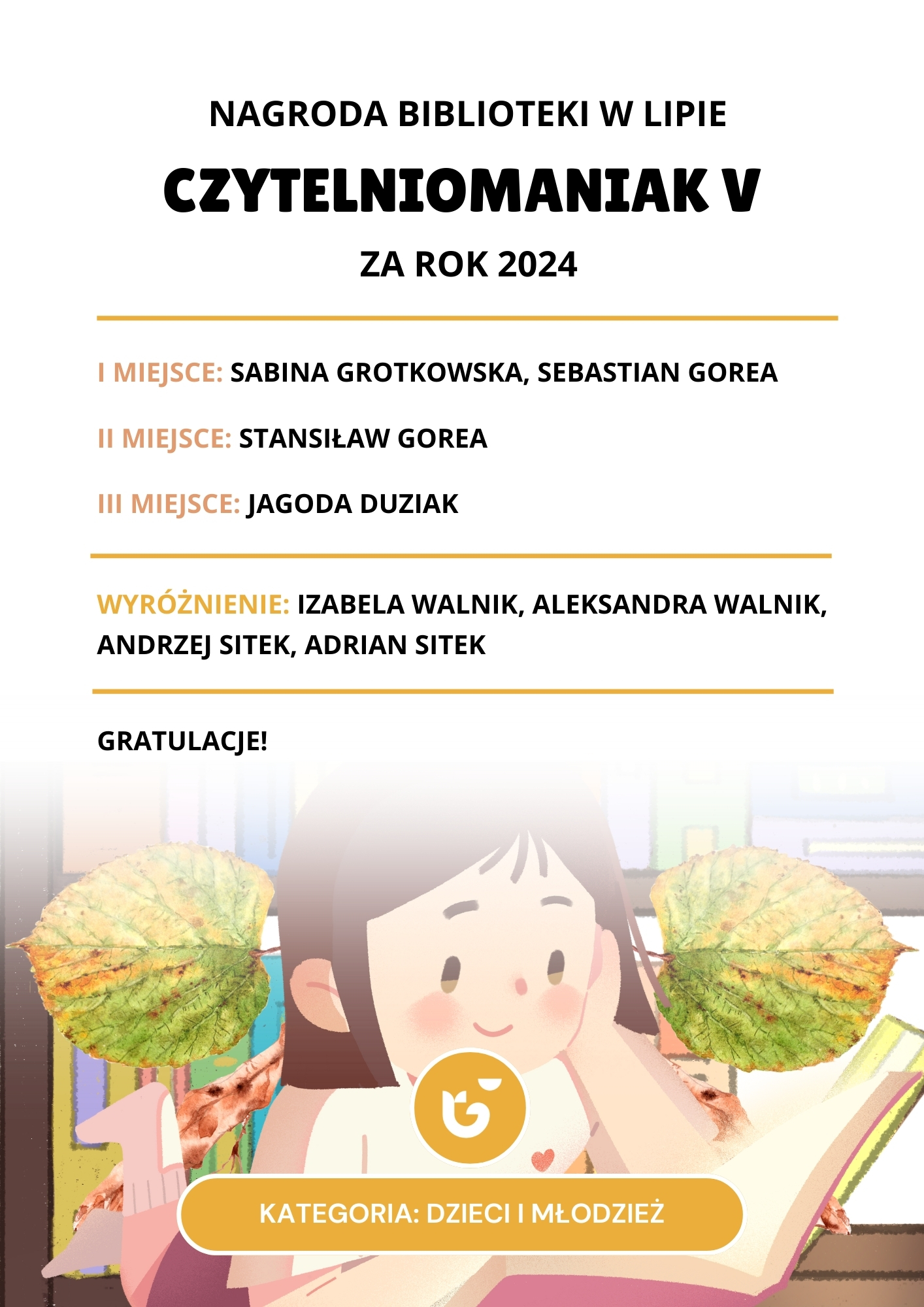 NAGRODA BIBLIOTEKI W LIPIE

CZYTELNIOMANIAK V

ZA ROK 2024

I MIEJSCE: SABINA GROTKOWSKA, SEBASTIAN GOREA

II MIEJSCE: STANSIŁAW GOREA

III MIEJSCE: JAGODA DUZIAK

WYRÓŻNIENIE: IZABELA WALNIK, ALEKSANDRA WALNIK, ANDRZEJ SITEK, ADRIAN SITEK

GRATULACJE!

KATEGORIA: DZIECI I MŁODZIEŻ